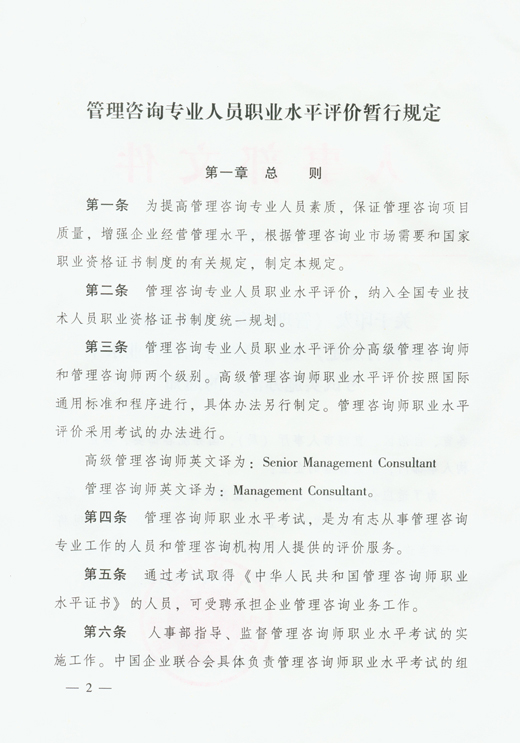 管理咨询专业人员职业水平评价暂行规定

第一章 总 则

第一条 为提高管理咨询专业人员素质，保证管理咨询项目质量，增强企业经营管理水平，根据管理咨询业市场需要和国家职业资格证书制度的有关规定，制定本规定。

第二条 管理咨询专业人员职业水平评价，纳入全国专业技术人员职业资格证书制度统一规划。

第三条 管理咨询专业人员职业水平评价分高级管理咨询师和管理咨询师两个级别。高级管理咨询师职业水平评价按照国际通用标准和程序进行，具体办法另行制定。管理咨询师职业水平评价采用考试的办法进行。

高级管理咨询师英文译为：Senior Management Consultant

管理咨询师英文译为：Management Consultant。

第四条 管理咨询师职业水平考试，是为有志从事管理咨询专业工作的人员和管理咨询机构用人提供的评价服务。

第五条 通过考试取得《中华人民共和国管理咨询师职业水平证书》的人员，可受聘承担企业管理咨询业务工作。

第六条 人事部指导、监督管理咨询师职业水平考试的实施工作。中国企业联合会具体负责管理咨询师职业水平考试的组

— 2 —